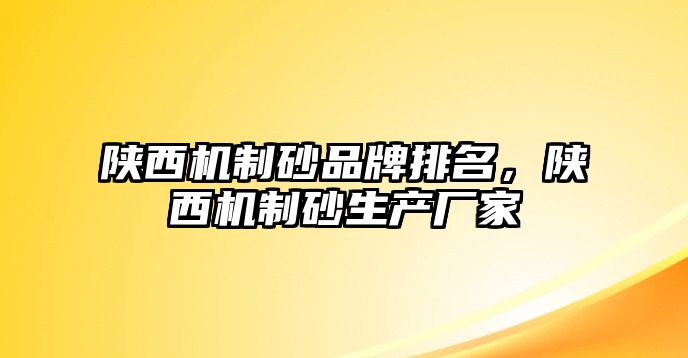 陕西机制砂品牌排名，陕西机制砂生产厂家